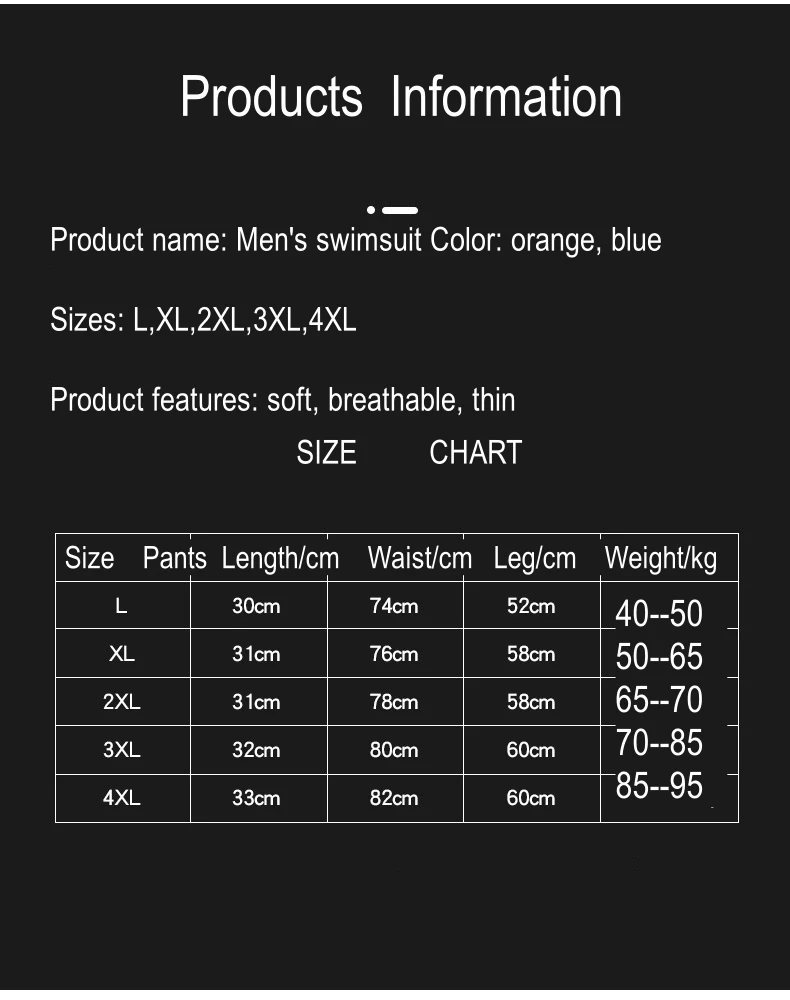 Products Information

Product name: Men's swimsuit Color: orange, blue

Sizes: L,XL,2XL,3XL,4XL

Product features: soft, breathable, thin

SIZE CHART

| Size | Pants Length/cm | Waist/cm | Leg/cm | Weight/kg |
|---|---|---|---|---|
| L | 30cm | 74cm | 52cm | 40--50 |
| XL | 31cm | 76cm | 58cm | 50--65 |
| 2XL | 31cm | 78cm | 58cm | 65--70 |
| 3XL | 32cm | 80cm | 60cm | 70--85 |
| 4XL | 33cm | 82cm | 60cm | 85--95 |